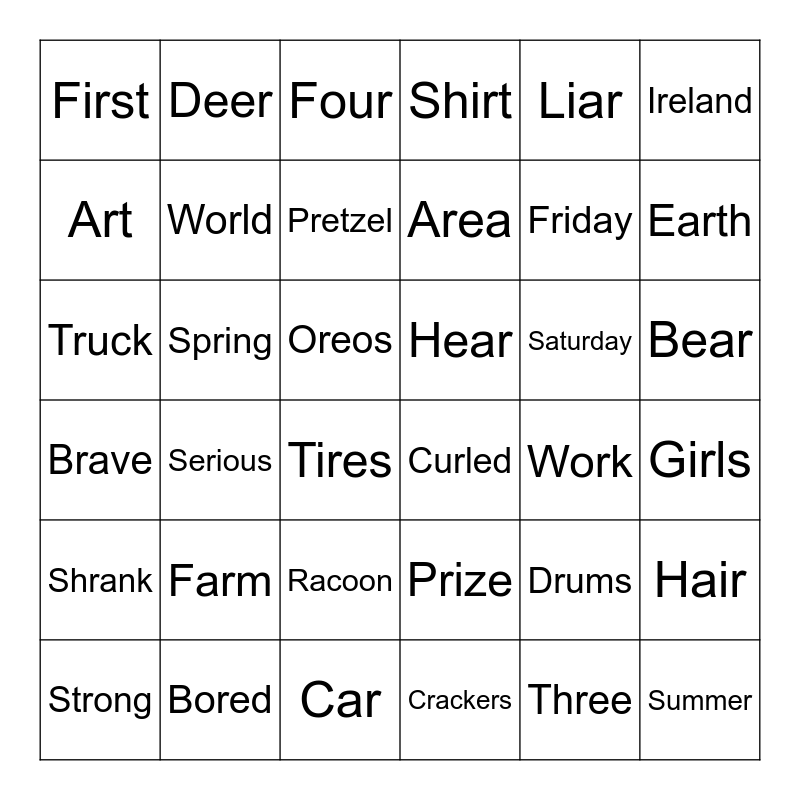 | First | Deer | Four | Shirt | Liar | Ireland |
|---|---|---|---|---|---|
| Art | World | Pretzel | Area | Friday | Earth |
| Truck | Spring | Oreos | Hear | Saturday | Bear |
| Brave | Serious | Tires | Curled | Work | Girls |
| Shrank | Farm | Racoon | Prize | Drums | Hair |
| Strong | Bored | Car | Crackers | Three | Summer |